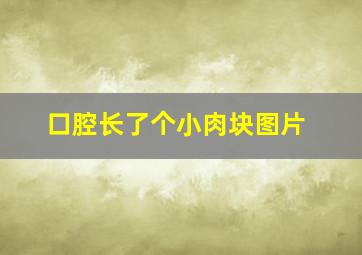 口腔长了个小肉块图片